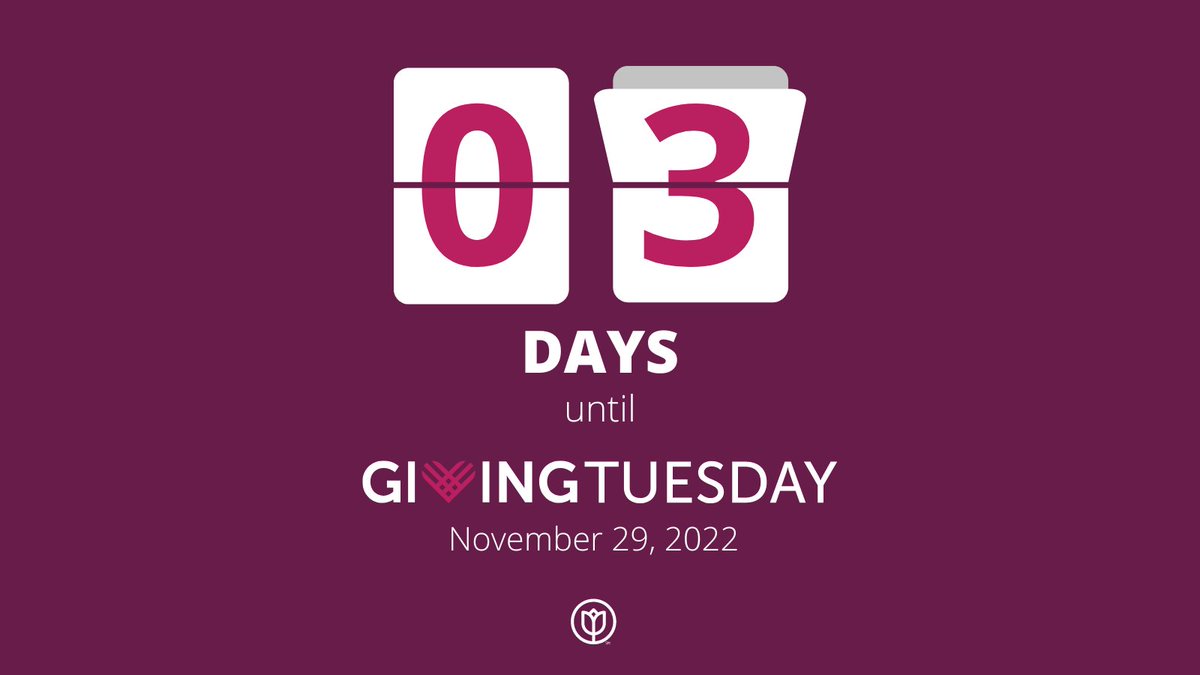 03

DAYS
until

GIVINGTUESDAY
November 29, 2022